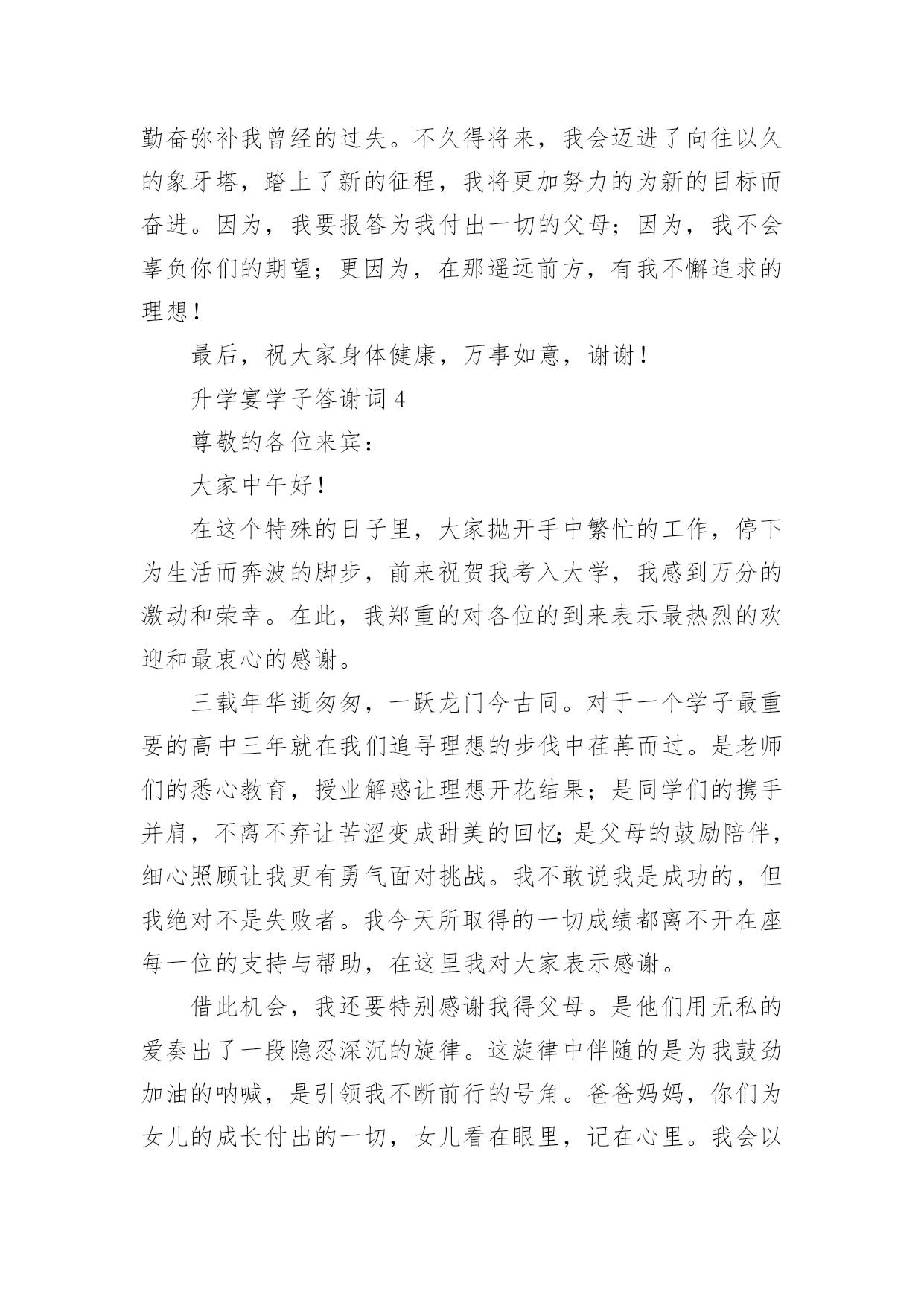 勤奋弥补我曾经的过失。不久得将来，我会迈进了向往以久的象牙塔，踏上了新的征程，我将更加努力的为新的目标而奋进。因为，我要报答为我付出一切的父母；因为，我不会辜负你们的期望；更因为，在那遥远前方，有我不懈追求的理想！

最后，祝大家身体健康，万事如意，谢谢！

升学宴学子答谢词 4

尊敬的各位来宾：

大家中午好！

在这个特殊的日子里，大家抛开手中繁忙的工作，停下为生活而奔波的脚步，前来祝贺我考入大学，我感到万分的激动和荣幸。在此，我郑重的对各位的到来表示最热烈的欢迎和最衷心的感谢。

三载年华逝匆匆，一跃龙门今古同。对于一个学子最重要的高中三年就在我们追寻理想的步伐中荏苒而过。是老师们的悉心教育，授业解惑让理想开花结果；是同学们的携手并肩，不离不弃让苦涩变成甜美的回忆;是父母的鼓励陪伴，细心照顾让我更有勇气面对挑战。我不敢说我是成功的，但我绝对不是失败者。我今天所取得的一切成绩都离不开在座每一位的支持与帮助，在这里我对大家表示感谢。

借此机会，我还要特别感谢我得父母。是他们用无私的爱奏出了一段隐忍深沉的旋律。这旋律中伴随的是为我鼓劲加油的呐喊，是引领我不断前行的号角。爸爸妈妈，你们为女儿的成长付出的一切，女儿看在眼里，记在心里。我会以